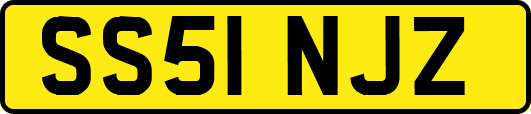 SS51 NJZ